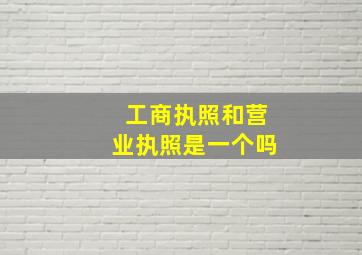 工商执照和营业执照是一个吗